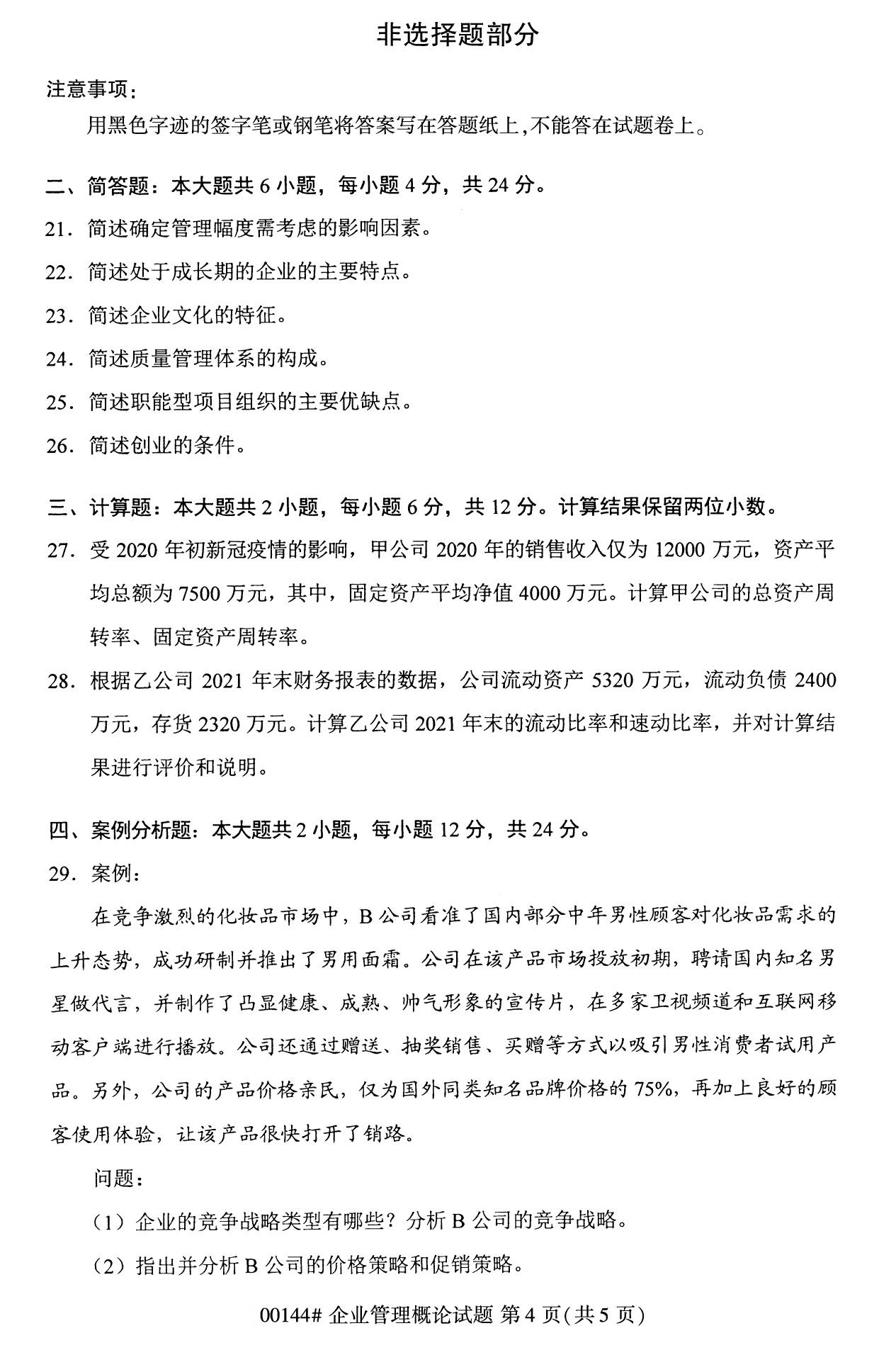 非选择题部分

注意事项：

用黑色字迹的签字笔或钢笔将答案写在答题纸上，不能答在试题卷上。

二、简答题：本大题共 6 小题，每小题 4 分，共 24 分。

21. 简述确定管理幅度需考虑的影响因素。

22. 简述处于成长期的企业的主要特点。

23. 简述企业文化的特征。

24. 简述质量管理体系的构成。

25. 简述职能型项目组织的主要优缺点。

26. 简述创业的条件。

三、计算题：本大题共 2 小题，每小题 6 分，共 12 分。计算结果保留两位小数。

27. 受 2020 年初新冠疫情的影响，甲公司 2020 年的销售收入仅为 12000 万元，资产平均总额为 7500 万元，其中，固定资产平均净值 4000 万元。计算甲公司的总资产周转率、固定资产周转率。

28. 根据乙公司 2021 年末财务报表的数据，公司流动资产 5320 万元，流动负债 2400 万元，存货 2320 万元。计算乙公司 2021 年末的流动比率和速动比率，并对计算结果进行评价和说明。

四、案例分析题：本大题共 2 小题，每小题 12 分，共 24 分。

29. 案例：

在竞争激烈的化妆品市场中，B 公司看准了国内部分中年男性顾客对化妆品需求的上升态势，成功研制并推出了男用面霜。公司在该产品市场投放初期，聘请国内知名男星做代言，并制作了凸显健康、成熟、帅气形象的宣传片，在多家卫视频道和互联网移动客户端进行播放。公司还通过赠送、抽奖销售、买赠等方式以吸引男性消费者试用产品。另外，公司的产品价格亲民，仅为国外同类知名品牌价格的 75%，再加上良好的顾客使用体验，让该产品很快打开了销路。

问题：

（1）企业的竞争战略类型有哪些？分析 B 公司的竞争战略。

（2）指出并分析 B 公司的价格策略和促销策略。

00144# 企业管理概论试题 第 4 页(共 5 页)